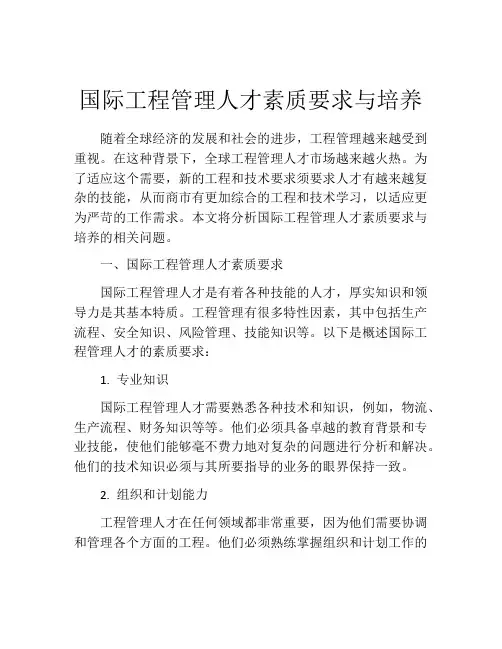 国际工程管理人才素质要求与培养

随着全球经济的发展和社会的进步，工程管理越来越受到重视。在这种背景下，全球工程管理人才市场越来越火热。为了适应这个需要，新的工程和技术要求须要求人才有越来越复杂的技能，从而商市有更加综合的工程和技术学习，以适应更为严苛的工作需求。本文将分析国际工程管理人才素质要求与培养的相关问题。

一、国际工程管理人才素质要求

国际工程管理人才是有着各种技能的人才，厚实知识和领导力是其基本特质。工程管理有很多特性因素，其中包括生产流程、安全知识、风险管理、技能知识等。以下是概述国际工程管理人才的素质要求：

1. 专业知识

国际工程管理人才需要熟悉各种技术和知识，例如，物流、生产流程、财务知识等等。他们必须具备卓越的教育背景和专业技能，使他们能够毫不费力地对复杂的问题进行分析和解决。他们的技术知识必须与其所要指导的业务的眼界保持一致。

2. 组织和计划能力

工程管理人才在任何领域都非常重要，因为他们需要协调和管理各个方面的工程。他们必须熟练掌握组织和计划工作的